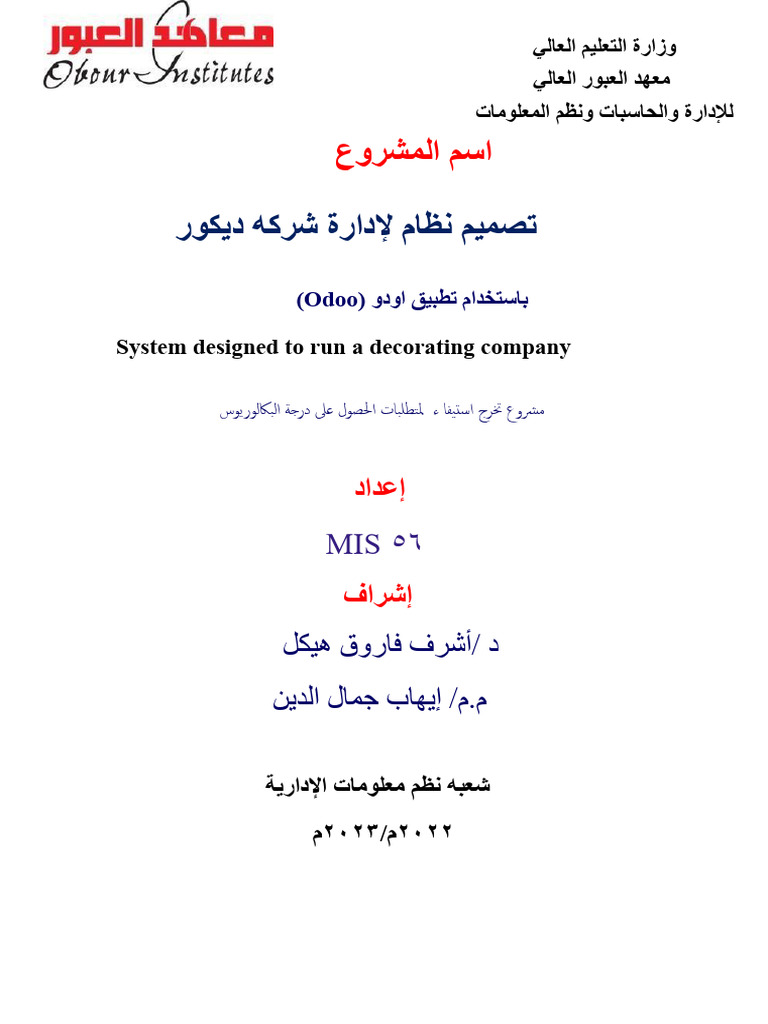 معاهد العبور
Obour Institutes

وزارة التعليم العالي
معهد العبور العالي
للإدارة والحاسبات ونظم المعلومات

اسم المشروع

تصميم نظام لإدارة شركه ديكور

باستخدام تطبيق اودو (Odoo)

System designed to run a decorating company

مشروع تخرج استيفاء لمتطلبات الحصول على درجة البكالوريوس

إعداد

MIS ٥٦

إشراف

د /أشرف فاروق هيكل

م.م/ إيهاب جمال الدين

شعبه نظم معلومات الإدارية

٢٠٢٢م/٢٠٢٣م